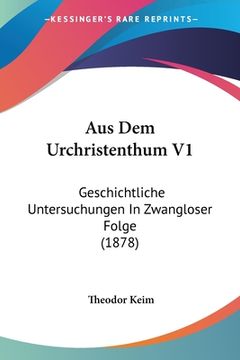 —KESSINGER'S RARE REPRINTS—

Aus Dem Urchristenthum V1

Geschichtliche Untersuchungen In Zwangloser Folge (1878)

Theodor Keim